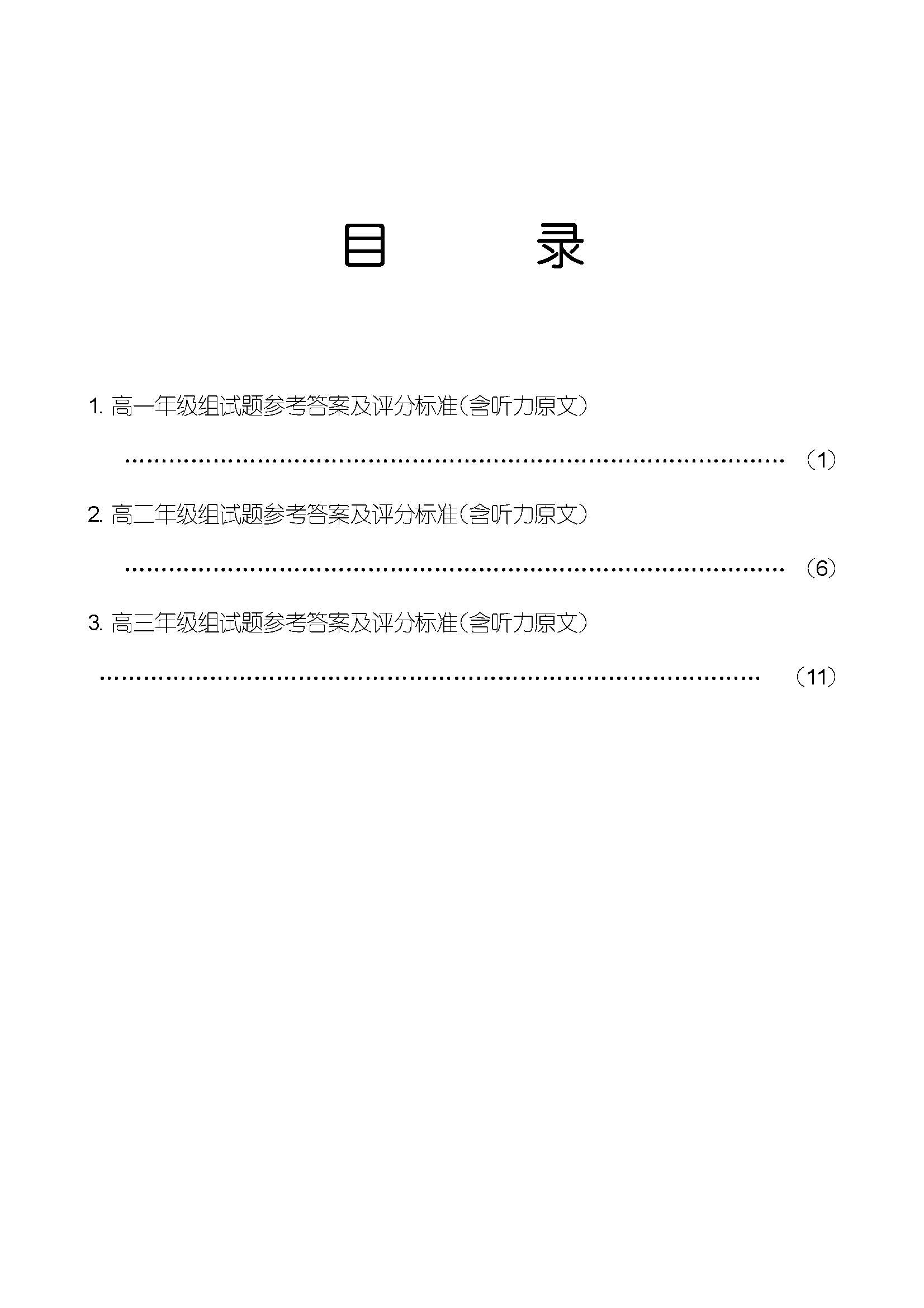 目 录

1.高一年级组试题参考答案及评分标准(含听力原文)

(1)

2.高二年级组试题参考答案及评分标准(含听力原文)

(6)

3.高三年级组试题参考答案及评分标准(含听力原文)

(11)